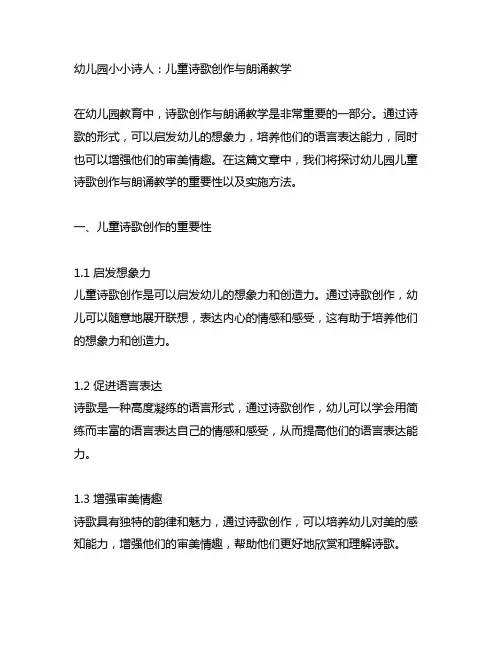 幼儿园小小诗人：儿童诗歌创作与朗诵教学

在幼儿园教育中，诗歌创作与朗诵教学是非常重要的一部分。通过诗歌的形式，可以启发幼儿的想象力，培养他们的语言表达能力，同时也可以增强他们的审美情趣。在这篇文章中，我们将探讨幼儿园儿童诗歌创作与朗诵教学的重要性以及实施方法。

一、儿童诗歌创作的重要性

1.1 启发想象力
儿童诗歌创作是可以启发幼儿的想象力和创造力。通过诗歌创作，幼儿可以随意地展开联想，表达内心的情感和感受，这有助于培养他们的想象力和创造力。

1.2 促进语言表达
诗歌是一种高度凝练的语言形式，通过诗歌创作，幼儿可以学会用简练而丰富的语言表达自己的情感和感受，从而提高他们的语言表达能力。

1.3 增强审美情趣
诗歌具有独特的韵律和魅力，通过诗歌创作，可以培养幼儿对美的感知能力，增强他们的审美情趣，帮助他们更好地欣赏和理解诗歌。